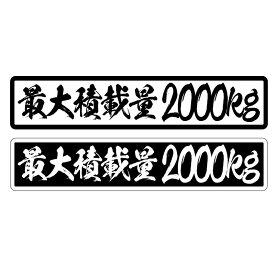 最大積載量 2000kg

最大積載量 2000kg